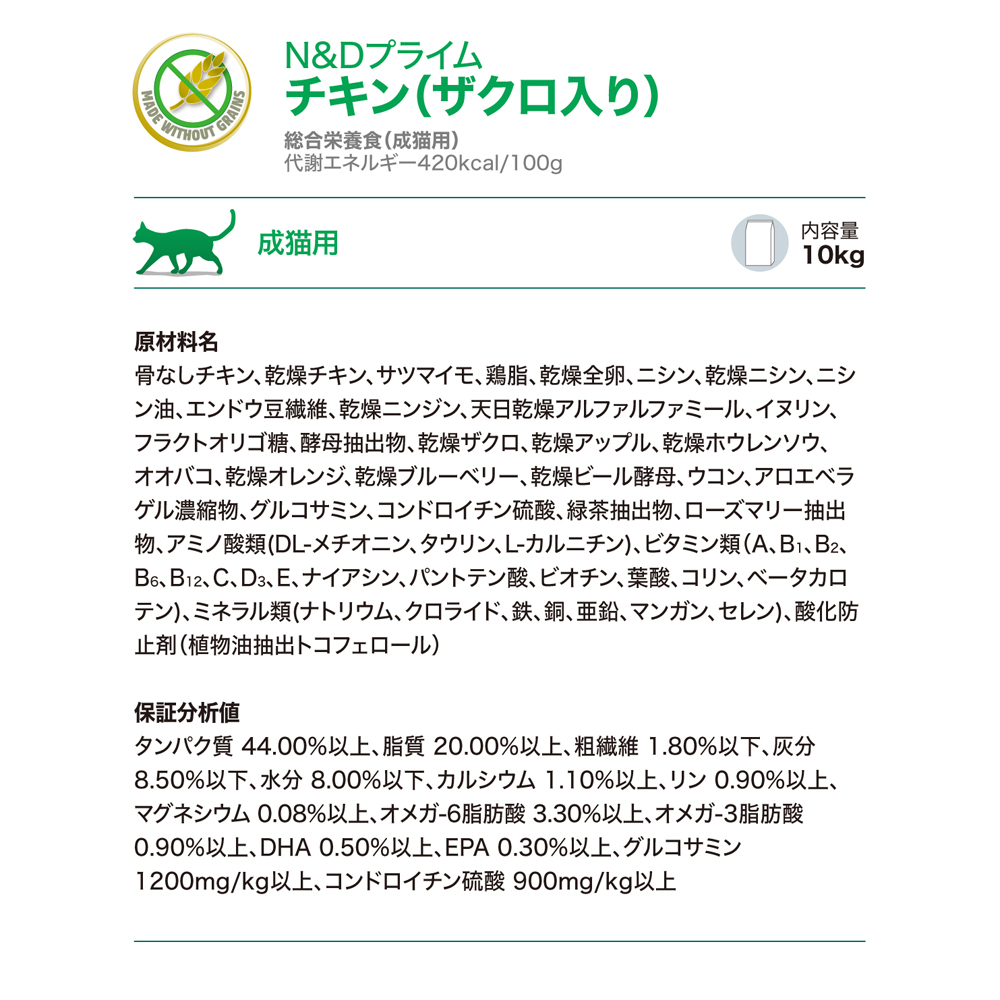 MADE WITHOUT GRAINS

N&Dプライム
チキン(ザクロ入り)

総合栄養食(成猫用)
代謝エネルギー420kcal/100g

成猫用

内容量
10kg

原材料名
骨なしチキン、乾燥チキン、サツマイモ、鶏脂、乾燥全卵、ニシン、乾燥ニシン、ニシン油、エンドウ豆繊維、乾燥ニンジン、天日乾燥アルファルファミール、イヌリン、フラクトオリゴ糖、酵母抽出物、乾燥ザクロ、乾燥アップル、乾燥ホウレンソウ、オオバコ、乾燥オレンジ、乾燥ブルーベリー、乾燥ビール酵母、ウコン、アロエベラゲル濃縮物、グルコサミン、コンドロイチン硫酸、緑茶抽出物、ローズマリー抽出物、アミノ酸類(DL-メチオニン、タウリン、L-カルニチン)、ビタミン類(A、$B_1$、$B_2$、$B_6$、$B_{12}$、C、$D_3$、E、ナイアシン、パントテン酸、ビオチン、葉酸、コリン、ベータカロテン)、ミネラル類(ナトリウム、クロライド、鉄、銅、亜鉛、マンガン、セレン)、酸化防止剤(植物油抽出トコフェロール)

保証分析値
タンパク質 44.00%以上、脂質 20.00%以上、粗繊維 1.80%以下、灰分 8.50%以下、水分 8.00%以下、カルシウム 1.10%以上、リン 0.90%以上、マグネシウム 0.08%以上、オメガ-6脂肪酸 3.30%以上、オメガ-3脂肪酸 0.90%以上、DHA 0.50%以上、EPA 0.30%以上、グルコサミン 1200mg/kg以上、コンドロイチン硫酸 900mg/kg以上